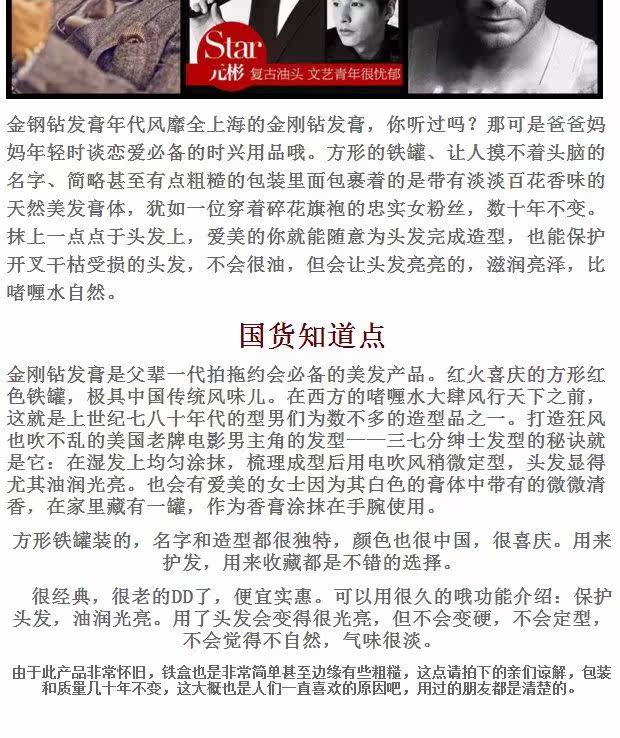 Star
元彬 复古油头 文艺青年很忧郁

金钢钻发膏年代风靡全上海的金刚钻发膏，你听过吗？那可是爸爸妈妈年轻时谈恋爱必备的时兴用品哦。方形的铁罐、让人摸不着头脑的名字、简略甚至有点粗糙的包装里面包裹着的是带有淡淡百花香味的天然美发膏体，犹如一位穿着碎花旗袍的忠实女粉丝，数十年不变。抹上一点点于头发上，爱美的你就能随意为头发完成造型，也能保护开叉干枯受损的头发，不会很油，但会让头发亮亮的，滋润亮泽，比啫喱水自然。

国货知道点

金刚钻发膏是父辈一代拍拖约会必备的美发产品。红火喜庆的方形红色铁罐，极具中国传统风味儿。在西方的啫喱水大肆风行天下之前，这就是上世纪七八十年代的型男们为数不多的造型品之一。打造狂风也吹不乱的美国老牌电影男主角的发型——三七分绅士发型的秘诀就是它：在湿发上均匀涂抹，梳理成型后用电吹风稍微定型，头发显得尤其油润光亮。也会有爱美的女士因为其白色的膏体中带有的微微清香，在家里藏有一罐，作为香膏涂抹在手腕使用。

方形铁罐装的，名字和造型都很独特，颜色也很中国，很喜庆。用来护发，用来收藏都是不错的选择。

很经典，很老的DD了，便宜实惠。可以用很久的哦功能介绍：保护头发，油润光亮。用了头发会变得很光亮，但不会变硬，不会定型，不会觉得不自然，气味很淡。

由于此产品非常怀旧，铁盒也是非常简单甚至边缘有些粗糙，这点请拍下的亲们谅解，包装和质量几十年不变，这大概也是人们一直喜欢的原因吧，用过的朋友都是清楚的。